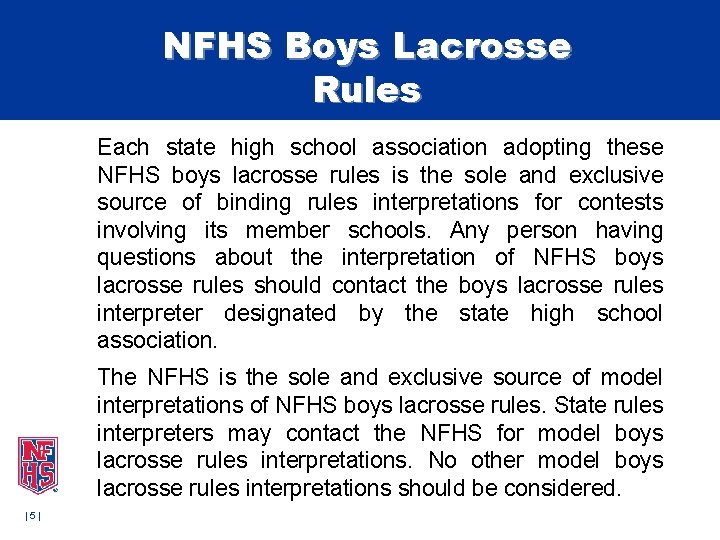 NFHS Boys Lacrosse Rules

Each state high school association adopting these NFHS boys lacrosse rules is the sole and exclusive source of binding rules interpretations for contests involving its member schools. Any person having questions about the interpretation of NFHS boys lacrosse rules should contact the boys lacrosse rules interpreter designated by the state high school association.

The NFHS is the sole and exclusive source of model interpretations of NFHS boys lacrosse rules. State rules interpreters may contact the NFHS for model boys lacrosse rules interpretations. No other model boys lacrosse rules interpretations should be considered.

NFHS

| 5 |